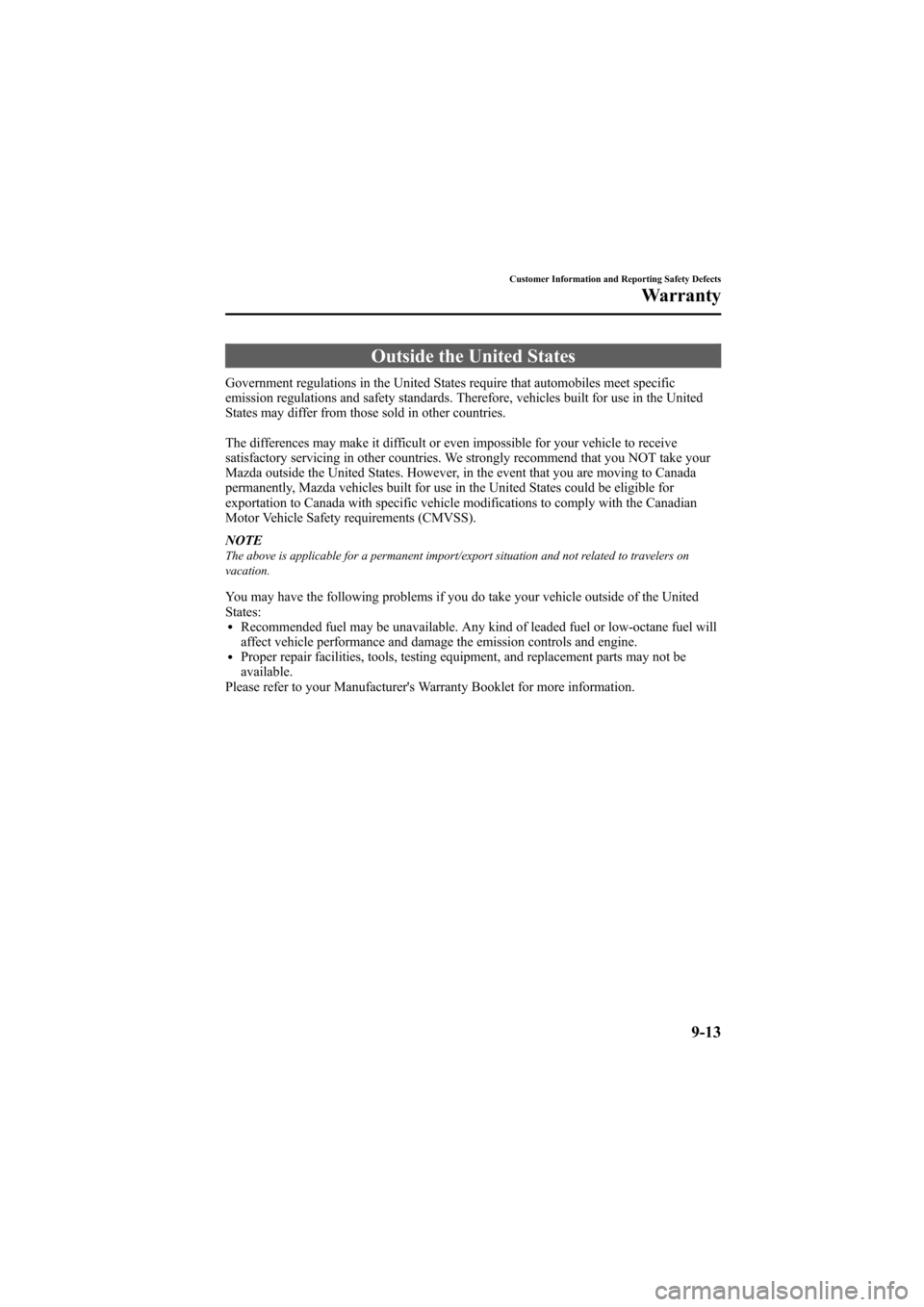 Customer Information and Reporting Safety Defects

Warranty

Outside the United States

Government regulations in the United States require that automobiles meet specific emission regulations and safety standards. Therefore, vehicles built for use in the United States may differ from those sold in other countries.

The differences may make it difficult or even impossible for your vehicle to receive satisfactory servicing in other countries. We strongly recommend that you NOT take your Mazda outside the United States. However, in the event that you are moving to Canada permanently, Mazda vehicles built for use in the United States could be eligible for exportation to Canada with specific vehicle modifications to comply with the Canadian Motor Vehicle Safety requirements (CMVSS).

NOTE
The above is applicable for a permanent import/export situation and not related to travelers on vacation.

You may have the following problems if you do take your vehicle outside of the United States:
• Recommended fuel may be unavailable. Any kind of leaded fuel or low-octane fuel will affect vehicle performance and damage the emission controls and engine.
• Proper repair facilities, tools, testing equipment, and replacement parts may not be available.
Please refer to your Manufacturer's Warranty Booklet for more information.

9-13

carmanualsonline.info